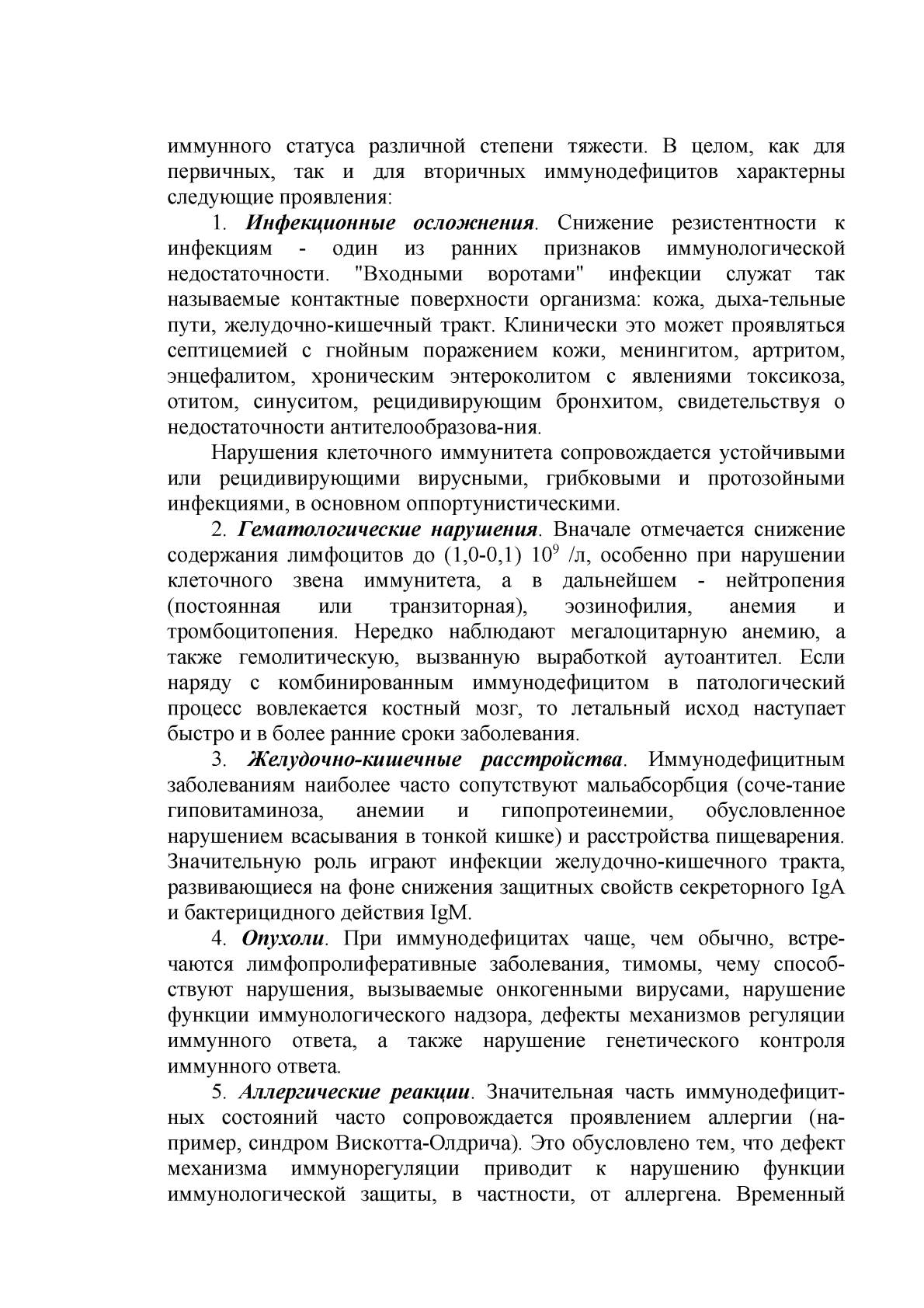 иммунного статуса различной степени тяжести. В целом, как для первичных, так и для вторичных иммунодефицитов характерны следующие проявления:

1. Инфекционные осложнения. Снижение резистентности к инфекциям - один из ранних признаков иммунологической недостаточности. "Входными воротами" инфекции служат так называемые контактные поверхности организма: кожа, дыха-тельные пути, желудочно-кишечный тракт. Клинически это может проявляться септицемией с гнойным поражением кожи, менингитом, артритом, энцефалитом, хроническим энтероколитом с явлениями токсикоза, отитом, синуситом, рецидивирующим бронхитом, свидетельствуя о недостаточности антителообразова-ния.

Нарушения клеточного иммунитета сопровождается устойчивыми или рецидивирующими вирусными, грибковыми и протозойными инфекциями, в основном оппортунистическими.

2. Гематологические нарушения. Вначале отмечается снижение содержания лимфоцитов до (1,0-0,1) $10^9$ /л, особенно при нарушении клеточного звена иммунитета, а в дальнейшем - нейтропения (постоянная или транзиторная), эозинофилия, анемия и тромбоцитопения. Нередко наблюдают мегалоцитарную анемию, а также гемолитическую, вызванную выработкой аутоантител. Если наряду с комбинированным иммунодефицитом в патологический процесс вовлекается костный мозг, то летальный исход наступает быстро и в более ранние сроки заболевания.

3. Желудочно-кишечные расстройства. Иммунодефицитным заболеваниям наиболее часто сопутствуют мальабсорбция (соче-тание гиповитаминоза, анемии и гипопротеинемии, обусловленное нарушением всасывания в тонкой кишке) и расстройства пищеварения. Значительную роль играют инфекции желудочно-кишечного тракта, развивающиеся на фоне снижения защитных свойств секреторного IgA и бактерицидного действия IgM.

4. Опухоли. При иммунодефицитах чаще, чем обычно, встречаются лимфопролиферативные заболевания, тимомы, чему способствуют нарушения, вызываемые онкогенными вирусами, нарушение функции иммунологического надзора, дефекты механизмов регуляции иммунного ответа, а также нарушение генетического контроля иммунного ответа.

5. Аллергические реакции. Значительная часть иммунодефицитных состояний часто сопровождается проявлением аллергии (например, синдром Вискотта-Олдрича). Это обусловлено тем, что дефект механизма иммунорегуляции приводит к нарушению функции иммунологической защиты, в частности, от аллергена. Временный